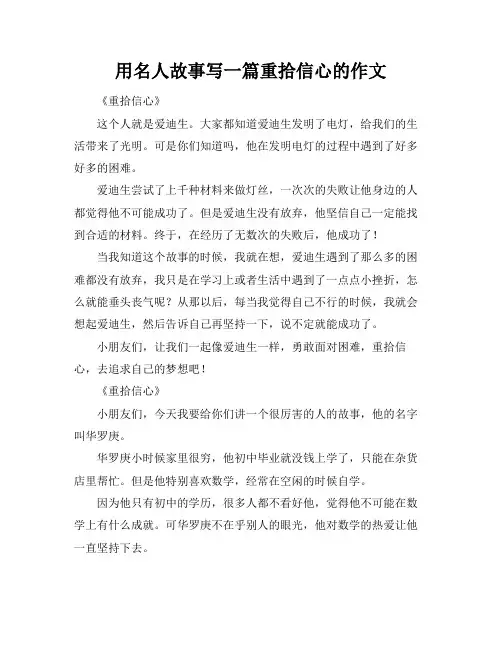 用名人故事写一篇重拾信心的作文

《重拾信心》

这个人就是爱迪生。大家都知道爱迪生发明了电灯，给我们的生活带来了光明。可是你们知道吗，他在发明电灯的过程中遇到了好多好多的困难。

爱迪生尝试了上千种材料来做灯丝，一次次的失败让他身边的人都觉得他不可能成功了。但是爱迪生没有放弃，他坚信自己一定能找到合适的材料。终于，在经历了无数次的失败后，他成功了！

当我知道这个故事的时候，我就在想，爱迪生遇到了那么多的困难都没有放弃，我只是在学习上或者生活中遇到了一点点小挫折，怎么就能垂头丧气呢？从那以后，每当我觉得自己不行的时候，我就会想起爱迪生，然后告诉自己再坚持一下，说不定就能成功了。

小朋友们，让我们一起像爱迪生一样，勇敢面对困难，重拾信心，去追求自己的梦想吧！

《重拾信心》

小朋友们，今天我要给你们讲一个很厉害的人的故事，他的名字叫华罗庚。

华罗庚小时候家里很穷，他初中毕业就没钱上学了，只能在杂货店里帮忙。但是他特别喜欢数学，经常在空闲的时候自学。

因为他只有初中的学历，很多人都不看好他，觉得他不可能在数学上有什么成就。可华罗庚不在乎别人的眼光，他对数学的热爱让他一直坚持下去。